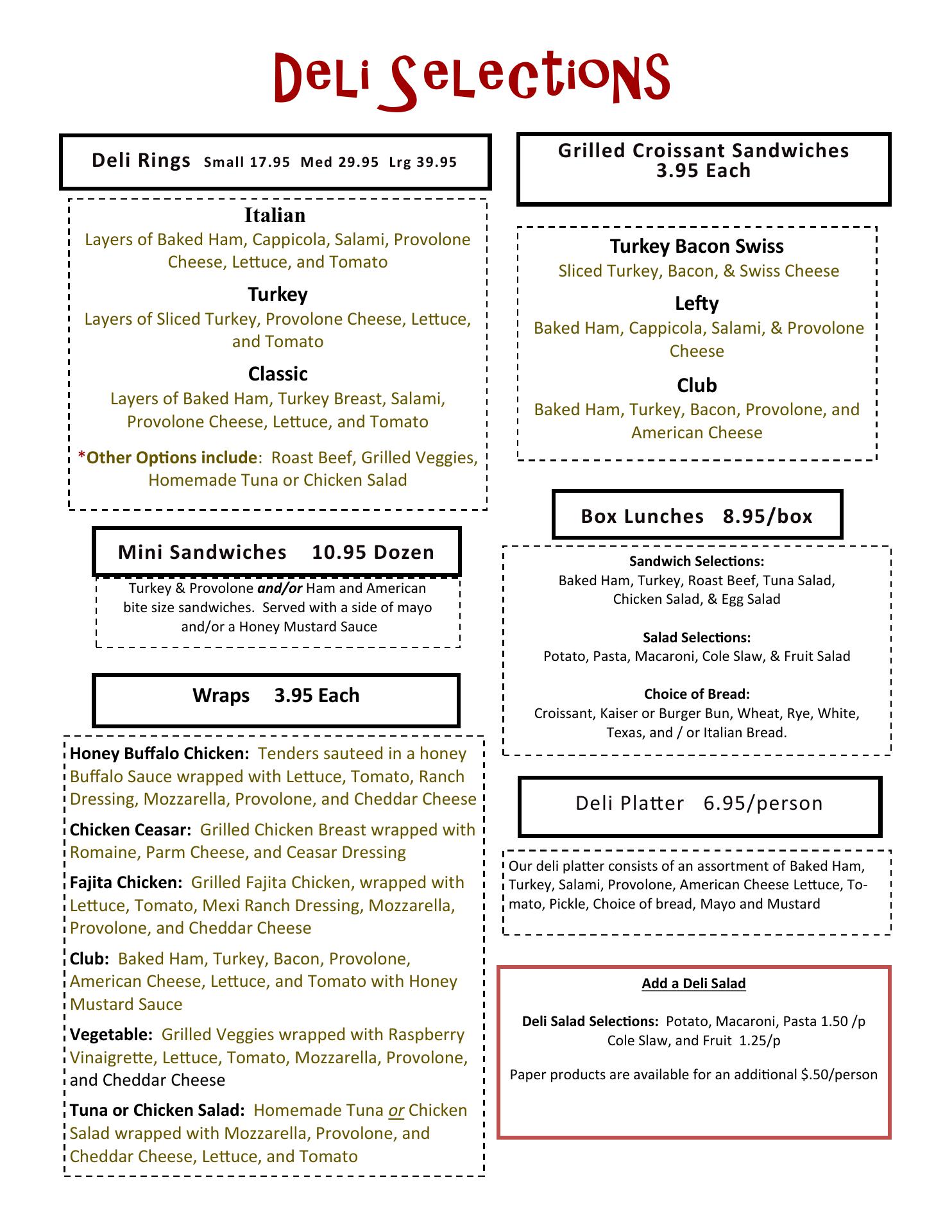 Deli Selections

Deli Rings Small 17.95 Med 29.95 Lrg 39.95

Italian
Layers of Baked Ham, Cappicola, Salami, Provolone Cheese, Lettuce, and Tomato

Turkey
Layers of Sliced Turkey, Provolone Cheese, Lettuce, and Tomato

Classic
Layers of Baked Ham, Turkey Breast, Salami, Provolone Cheese, Lettuce, and Tomato

*Other Options include: Roast Beef, Grilled Veggies, Homemade Tuna or Chicken Salad

Mini Sandwiches 10.95 Dozen

Turkey & Provolone and/or Ham and American bite size sandwiches. Served with a side of mayo and/or a Honey Mustard Sauce

Wraps 3.95 Each

Honey Buffalo Chicken: Tenders sauteed in a honey Buffalo Sauce wrapped with Lettuce, Tomato, Ranch Dressing, Mozzarella, Provolone, and Cheddar Cheese

Chicken Ceasar: Grilled Chicken Breast wrapped with Romaine, Parm Cheese, and Ceasar Dressing

Fajita Chicken: Grilled Fajita Chicken, wrapped with Lettuce, Tomato, Mexi Ranch Dressing, Mozzarella, Provolone, and Cheddar Cheese

Club: Baked Ham, Turkey, Bacon, Provolone, American Cheese, Lettuce, and Tomato with Honey Mustard Sauce

Vegetable: Grilled Veggies wrapped with Raspberry Vinaigrette, Lettuce, Tomato, Mozzarella, Provolone, and Cheddar Cheese

Tuna or Chicken Salad: Homemade Tuna or Chicken Salad wrapped with Mozzarella, Provolone, and Cheddar Cheese, Lettuce, and Tomato

Grilled Croissant Sandwiches
3.95 Each

Turkey Bacon Swiss
Sliced Turkey, Bacon, & Swiss Cheese

Lefty
Baked Ham, Cappicola, Salami, & Provolone Cheese

Club
Baked Ham, Turkey, Bacon, Provolone, and American Cheese

Box Lunches 8.95/box

Sandwich Selections:
Baked Ham, Turkey, Roast Beef, Tuna Salad, Chicken Salad, & Egg Salad

Salad Selections:
Potato, Pasta, Macaroni, Cole Slaw, & Fruit Salad

Choice of Bread:
Croissant, Kaiser or Burger Bun, Wheat, Rye, White, Texas, and / or Italian Bread.

Deli Platter 6.95/person

Our deli platter consists of an assortment of Baked Ham, Turkey, Salami, Provolone, American Cheese Lettuce, Tomato, Pickle, Choice of bread, Mayo and Mustard

Add a Deli Salad

Deli Salad Selections: Potato, Macaroni, Pasta 1.50 /p
Cole Slaw, and Fruit 1.25/p

Paper products are available for an additional $.50/person